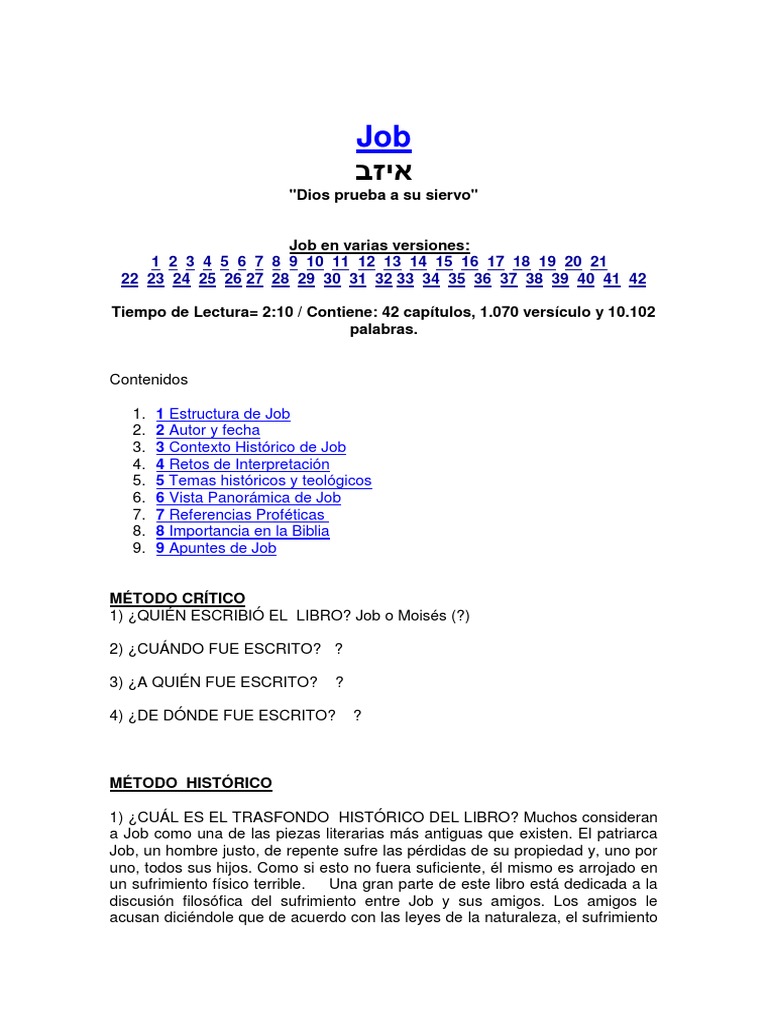 Job
איזב
"Dios prueba a su siervo"

Job en varias versiones:
1 2 3 4 5 6 7 8 9 10 11 12 13 14 15 16 17 18 19 20 21 22 23 24 25 26 27 28 29 30 31 32 33 34 35 36 37 38 39 40 41 42

Tiempo de Lectura= 2:10 / Contiene: 42 capítulos, 1.070 versículo y 10.102 palabras.

Contenidos

1. 1 Estructura de Job
2. 2 Autor y fecha
3. 3 Contexto Histórico de Job
4. 4 Retos de Interpretación
5. 5 Temas históricos y teológicos
6. 6 Vista Panorámica de Job
7. 7 Referencias Proféticas
8. 8 Importancia en la Biblia
9. 9 Apuntes de Job

MÉTODO CRÍTICO
1) ¿QUIÉN ESCRIBIÓ EL LIBRO? Job o Moisés (?)

2) ¿CUÁNDO FUE ESCRITO? ?

3) ¿A QUIÉN FUE ESCRITO? ?

4) ¿DE DÓNDE FUE ESCRITO? ?

MÉTODO HISTÓRICO

1) ¿CUÁL ES EL TRASFONDO HISTÓRICO DEL LIBRO? Muchos consideran a Job como una de las piezas literarias más antiguas que existen. El patriarca Job, un hombre justo, de repente sufre las pérdidas de su propiedad y, uno por uno, todos sus hijos. Como si esto no fuera suficiente, él mismo es arrojado en un sufrimiento físico terrible. Una gran parte de este libro está dedicada a la discusión filosófica del sufrimiento entre Job y sus amigos. Los amigos le acusan diciéndole que de acuerdo con las leyes de la naturaleza, el sufrimiento